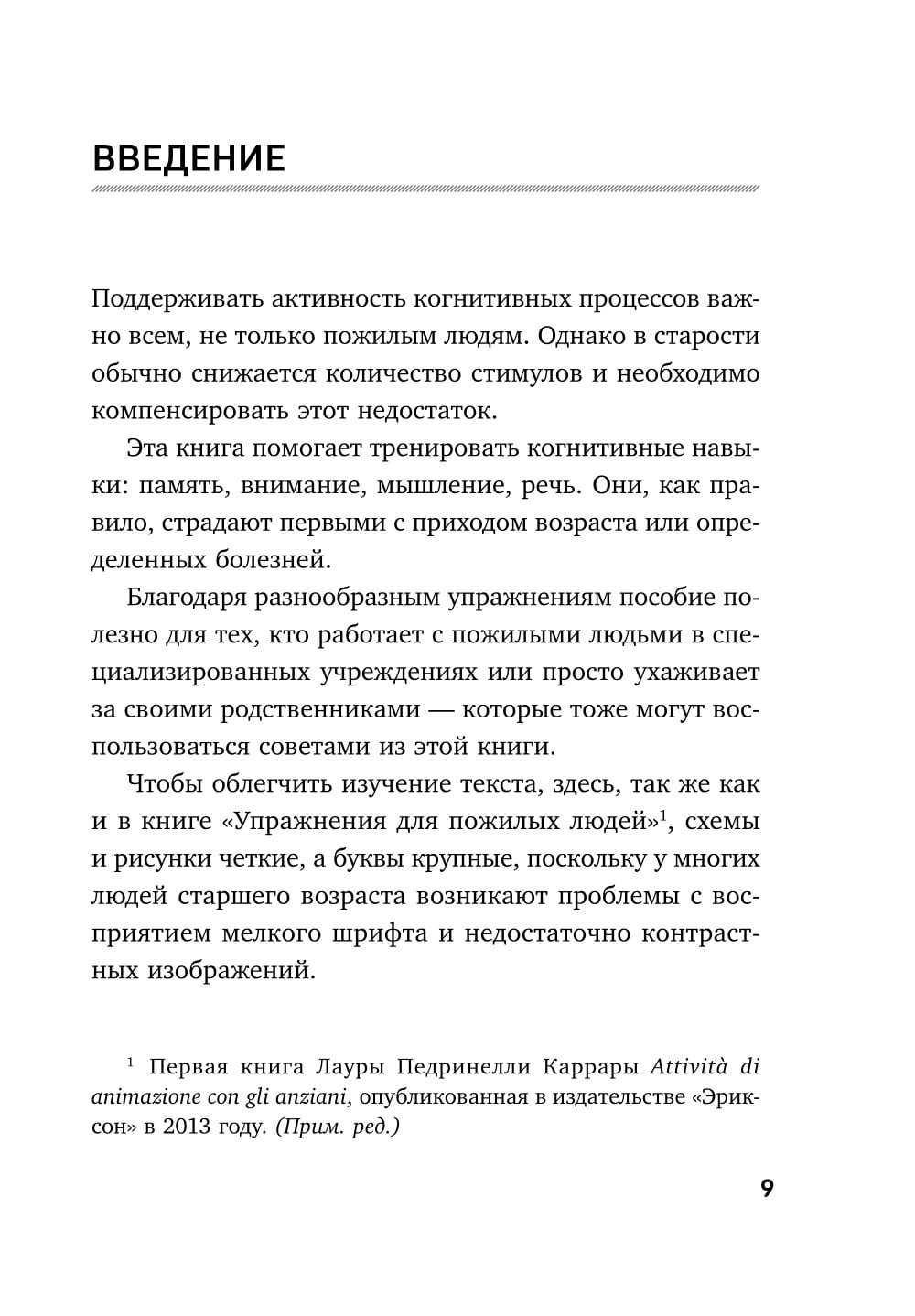 ВВЕДЕНИЕ

Поддерживать активность когнитивных процессов важно всем, не только пожилым людям. Однако в старости обычно снижается количество стимулов и необходимо компенсировать этот недостаток.

Эта книга помогает тренировать когнитивные навыки: память, внимание, мышление, речь. Они, как правило, страдают первыми с приходом возраста или определенных болезней.

Благодаря разнообразным упражнениям пособие полезно для тех, кто работает с пожилыми людьми в специализированных учреждениях или просто ухаживает за своими родственниками — которые тоже могут воспользоваться советами из этой книги.

Чтобы облегчить изучение текста, здесь, так же как и в книге «Упражнения для пожилых людей»$^1$, схемы и рисунки четкие, а буквы крупные, поскольку у многих людей старшего возраста возникают проблемы с восприятием мелкого шрифта и недостаточно контрастных изображений.

$^1$ Первая книга Лауры Педринелли Каррары Attività di animazione con gli anziani, опубликованная в издательстве «Эриксон» в 2013 году. (Прим. ред.)

9